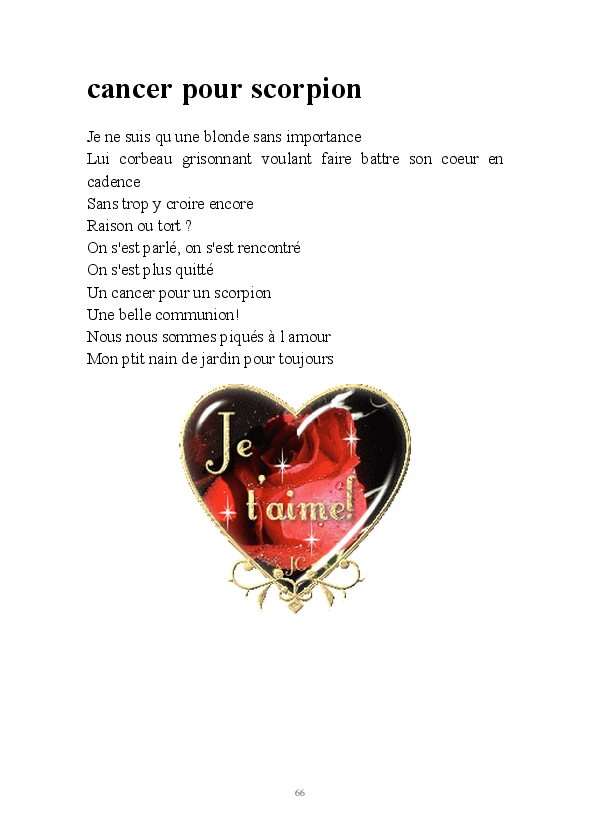 cancer pour scorpion

Je ne suis qu une blonde sans importance
Lui corbeau grisonnant voulant faire battre son coeur en cadence
Sans trop y croire encore
Raison ou tort ?
On s'est parlé, on s'est rencontré
On s'est plus quitté
Un cancer pour un scorpion
Une belle communion!
Nous nous sommes piqués à l amour
Mon ptit nain de jardin pour toujours

Je t'aime!

JC

66